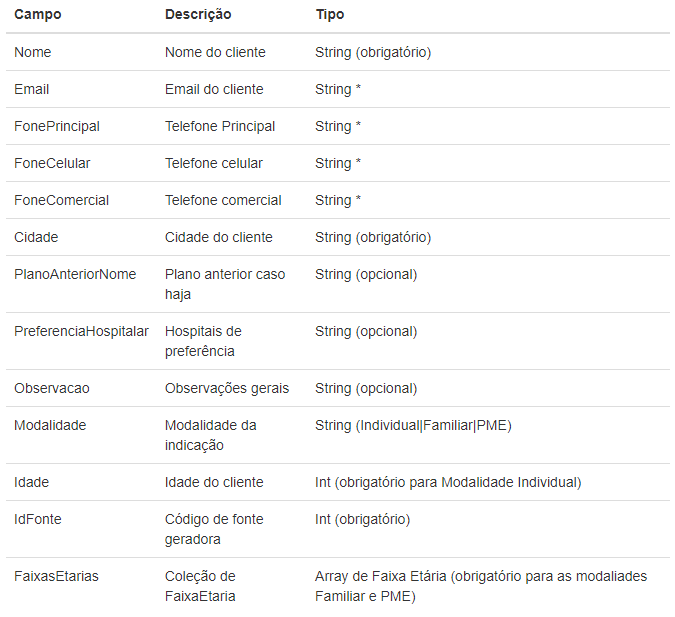 | Campo | Descrição | Tipo |
|---|---|---|
| Nome | Nome do cliente | String (obrigatório) |
| Email | Email do cliente | String * |
| FonePrincipal | Telefone Principal | String * |
| FoneCelular | Telefone celular | String * |
| FoneComercial | Telefone comercial | String * |
| Cidade | Cidade do cliente | String (obrigatório) |
| PlanoAnteriorNome | Plano anterior caso haja | String (opcional) |
| PreferenciaHospitalar | Hospitais de preferência | String (opcional) |
| Observacao | Observações gerais | String (opcional) |
| Modalidade | Modalidade da indicação | String (Individual\|Familiar\|PME) |
| Idade | Idade do cliente | Int (obrigatório para Modalidade Individual) |
| IdFonte | Código de fonte geradora | Int (obrigatório) |
| FaixasEtarias | Coleção de FaixaEtaria | Array de Faixa Etária (obrigatório para as modaliades Familiar e PME) |